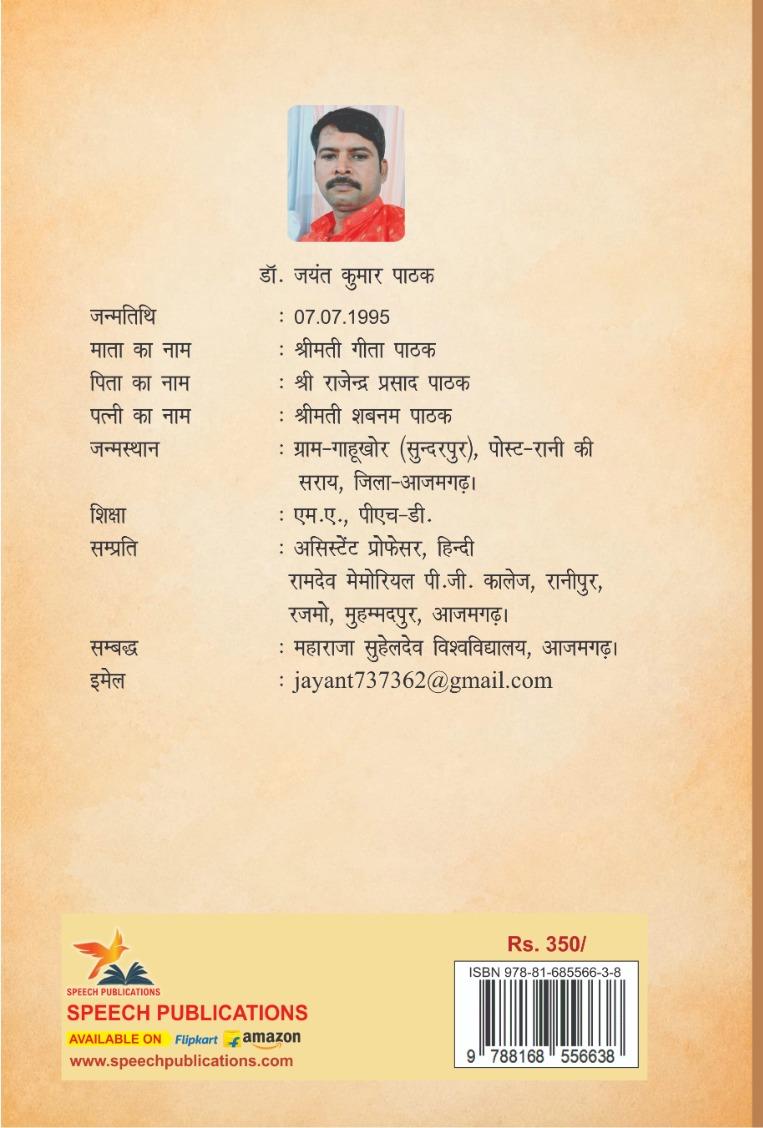 डॉ. जयंत कुमार पाठक

जन्मतिथि : 07.07.1995
माता का नाम : श्रीमती गीता पाठक
पिता का नाम : श्री राजेन्द्र प्रसाद पाठक
पत्नी का नाम : श्रीमती शबनम पाठक
जन्मस्थान : ग्राम-गाहूखोर (सुन्दरपुर), पोस्ट-रानी की सराय, जिला-आजमगढ़।
शिक्षा : एम.ए., पीएच-डी.
सम्प्रति : असिस्टेंट प्रोफेसर, हिन्दी
रामदेव मेमोरियल पी.जी. कालेज, रानीपुर, रजमो, मुहम्मदपुर, आजमगढ़।
सम्बद्ध : महाराजा सुहेलदेव विश्वविद्यालय, आजमगढ़।
इमेल : jayant737362@gmail.com

SPEECH PUBLICATIONS
SPEECH PUBLICATIONS
AVAILABLE ON Flipkart amazon
www.speechpublications.com

Rs. 350/
ISBN 978-81-685566-3-8
9 788168 556638